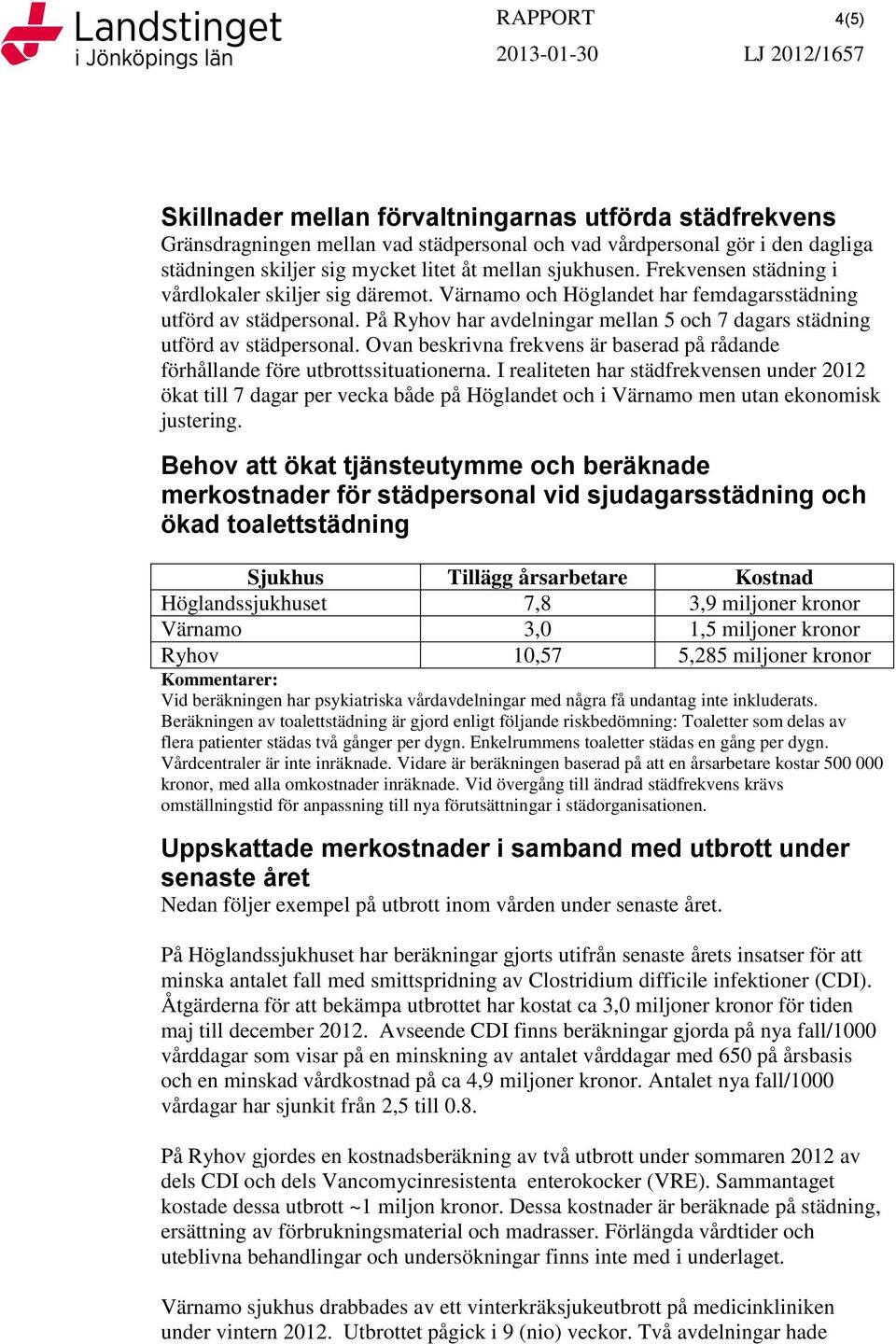 Landstinget i Jönköpings län

RAPPORT 4(5)

2013-01-30 LJ 2012/1657

Skillnader mellan förvaltningarnas utförda städfrekvens
Gränsdragningen mellan vad städpersonal och vad vårdpersonal gör i den dagliga städningen skiljer sig mycket litet åt mellan sjukhusen. Frekvensen städning i vårdlokaler skiljer sig däremot. Värnamo och Höglandet har femdagarsstädning utförd av städpersonal. På Ryhov har avdelningar mellan 5 och 7 dagars städning utförd av städpersonal. Ovan beskrivna frekvens är baserad på rådande förhållande före utbrottssituationerna. I realiteten har städfrekvensen under 2012 ökat till 7 dagar per vecka både på Höglandet och i Värnamo men utan ekonomisk justering.

Behov att ökat tjänsteutymme och beräknade merkostnader för städpersonal vid sjudagarsstädning och ökad toalettstädning

| Sjukhus | Tillägg årsarbetare | Kostnad |
|---|---|---|
| Höglandssjukhuset | 7,8 | 3,9 miljoner kronor |
| Värnamo | 3,0 | 1,5 miljoner kronor |
| Ryhov | 10,57 | 5,285 miljoner kronor |

Kommentarer:
Vid beräkningen har psykiatriska vårdavdelningar med några få undantag inte inkluderats. Beräkningen av toalettstädning är gjord enligt följande riskbedömning: Toaletter som delas av flera patienter städas två gånger per dygn. Enkelrummens toaletter städas en gång per dygn. Vårdcentraler är inte inräknade. Vidare är beräkningen baserad på att en årsarbetare kostar 500 000 kronor, med alla omkostnader inräknade. Vid övergång till ändrad städfrekvens krävs omställningstid för anpassning till nya förutsättningar i städorganisationen.

Uppskattade merkostnader i samband med utbrott under senaste året
Nedan följer exempel på utbrott inom vården under senaste året.

På Höglandssjukhuset har beräkningar gjorts utifrån senaste årets insatser för att minska antalet fall med smittspridning av Clostridium difficile infektioner (CDI). Åtgärderna för att bekämpa utbrottet har kostat ca 3,0 miljoner kronor för tiden maj till december 2012. Avseende CDI finns beräkningar gjorda på nya fall/1000 vårddagar som visar på en minskning av antalet vårddagar med 650 på årsbasis och en minskad vårdkostnad på ca 4,9 miljoner kronor. Antalet nya fall/1000 vårdagar har sjunkit från 2,5 till 0.8.

På Ryhov gjordes en kostnadsberäkning av två utbrott under sommaren 2012 av dels CDI och dels Vancomycinresistenta enterokocker (VRE). Sammantaget kostade dessa utbrott ~1 miljon kronor. Dessa kostnader är beräknade på städning, ersättning av förbrukningsmaterial och madrasser. Förlängda vårdtider och uteblivna behandlingar och undersökningar finns inte med i underlaget.

Värnamo sjukhus drabbades av ett vinterkräksjukeutbrott på medicinkliniken under vintern 2012. Utbrottet pågick i 9 (nio) veckor. Två avdelningar hade